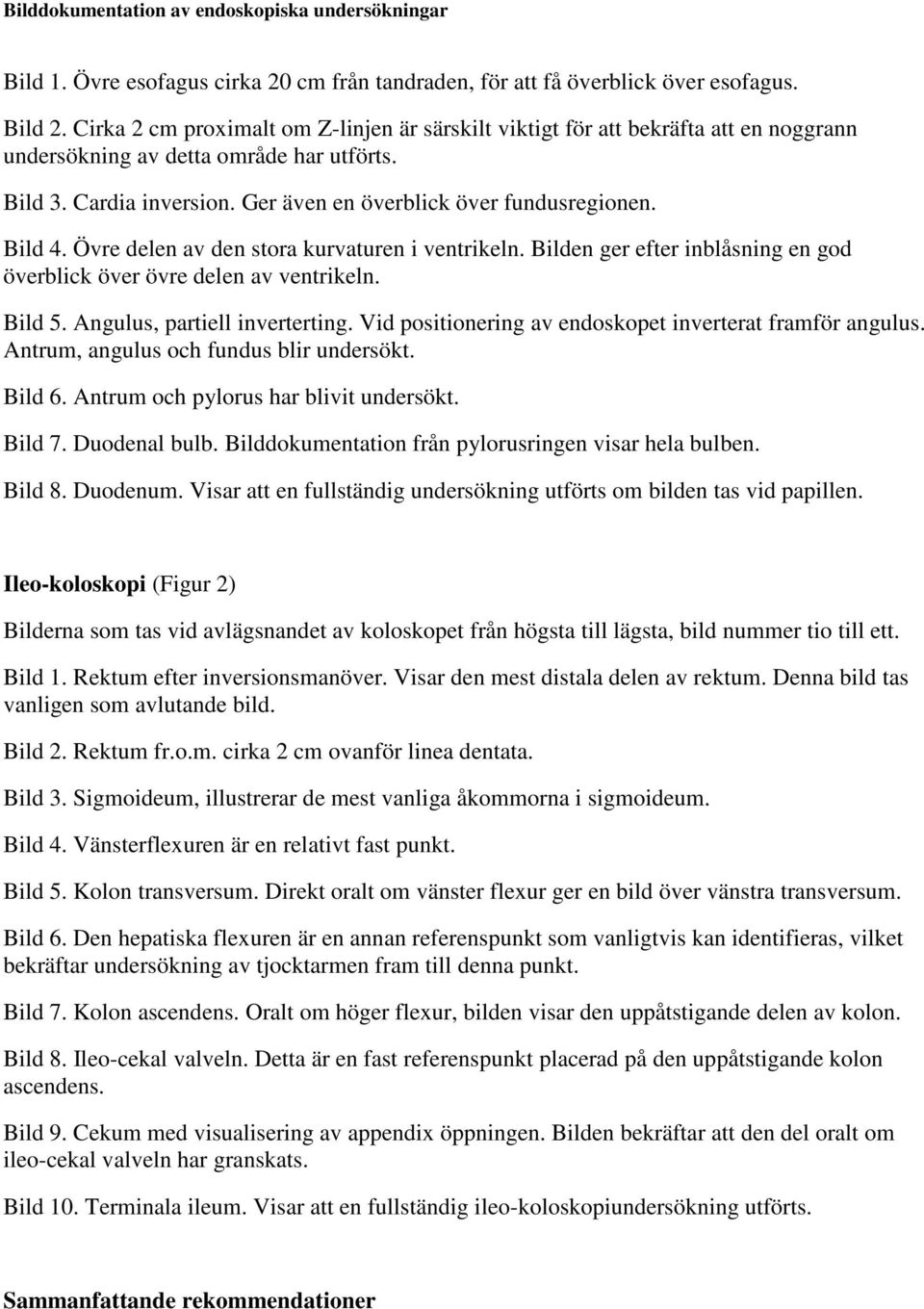 Bilddokumentation av endoskopiska undersökningar

Bild 1. Övre esofagus cirka 20 cm från tandraden, för att få överblick över esofagus.

Bild 2. Cirka 2 cm proximalt om Z-linjen är särskilt viktigt för att bekräfta att en noggrann undersökning av detta område har utförts.

Bild 3. Cardia inversion. Ger även en överblick över fundusregionen.

Bild 4. Övre delen av den stora kurvaturen i ventrikeln. Bilden ger efter inblåsning en god överblick över övre delen av ventrikeln.

Bild 5. Angulus, partiell inverterting. Vid positionering av endoskopet inverterat framför angulus. Antrum, angulus och fundus blir undersökt.

Bild 6. Antrum och pylorus har blivit undersökt.

Bild 7. Duodenal bulb. Bilddokumentation från pylorusringen visar hela bulben.

Bild 8. Duodenum. Visar att en fullständig undersökning utförts om bilden tas vid papillen.

Ileo-koloskopi (Figur 2)

Bilderna som tas vid avlägsnandet av koloskopet från högsta till lägsta, bild nummer tio till ett.

Bild 1. Rektum efter inversionsmanöver. Visar den mest distala delen av rektum. Denna bild tas vanligen som avlutande bild.

Bild 2. Rektum fr.o.m. cirka 2 cm ovanför linea dentata.

Bild 3. Sigmoideum, illustrerar de mest vanliga åkommorna i sigmoideum.

Bild 4. Vänsterflexuren är en relativt fast punkt.

Bild 5. Kolon transversum. Direkt oralt om vänster flexur ger en bild över vänstra transversum.

Bild 6. Den hepatiska flexuren är en annan referenspunkt som vanligtvis kan identifieras, vilket bekräftar undersökning av tjocktarmen fram till denna punkt.

Bild 7. Kolon ascendens. Oralt om höger flexur, bilden visar den uppåtstigande delen av kolon.

Bild 8. Ileo-cekal valveln. Detta är en fast referenspunkt placerad på den uppåtstigande kolon ascendens.

Bild 9. Cekum med visualisering av appendix öppningen. Bilden bekräftar att den del oralt om ileo-cekal valveln har granskats.

Bild 10. Terminala ileum. Visar att en fullständig ileo-koloskopiundersökning utförts.

Sammanfattande rekommendationer